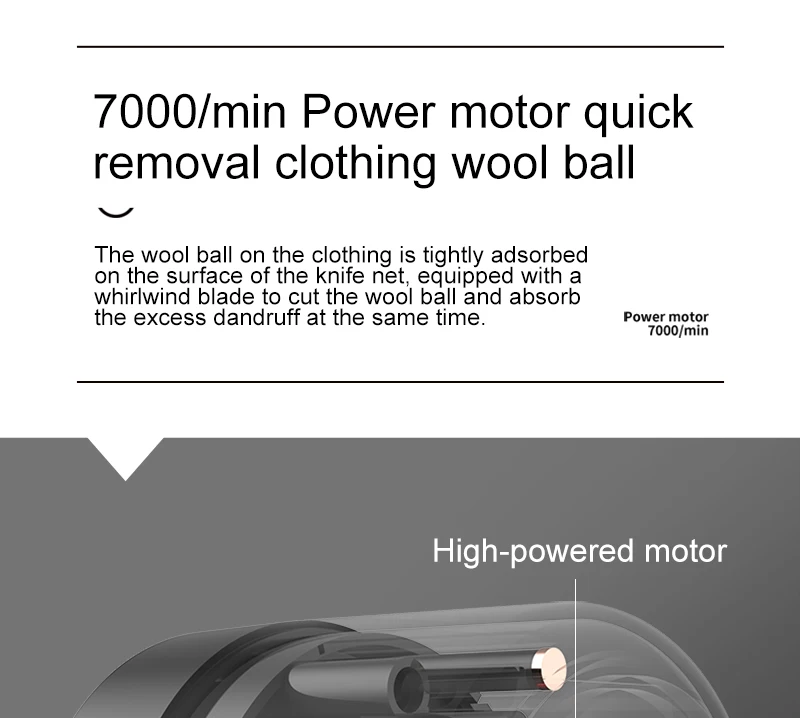 7000/min Power motor quick removal clothing wool ball

The wool ball on the clothing is tightly adsorbed on the surface of the knife net, equipped with a whirlwind blade to cut the wool ball and absorb the excess dandruff at the same time.

Power motor
7000/min

High-powered motor